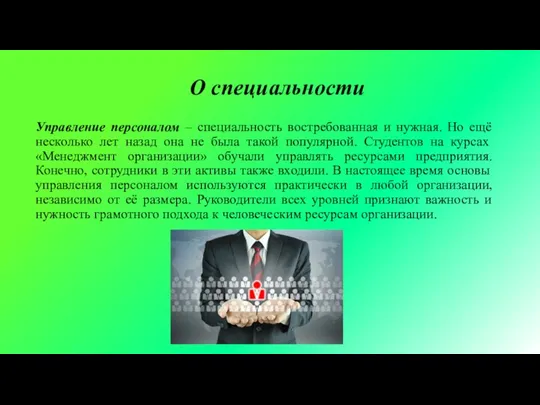 О специальности

Управление персоналом – специальность востребованная и нужная. Но ещё несколько лет назад она не была такой популярной. Студентов на курсах «Менеджмент организации» обучали управлять ресурсами предприятия. Конечно, сотрудники в эти активы также входили. В настоящее время основы управления персоналом используются практически в любой организации, независимо от её размера. Руководители всех уровней признают важность и нужность грамотного подхода к человеческим ресурсам организации.